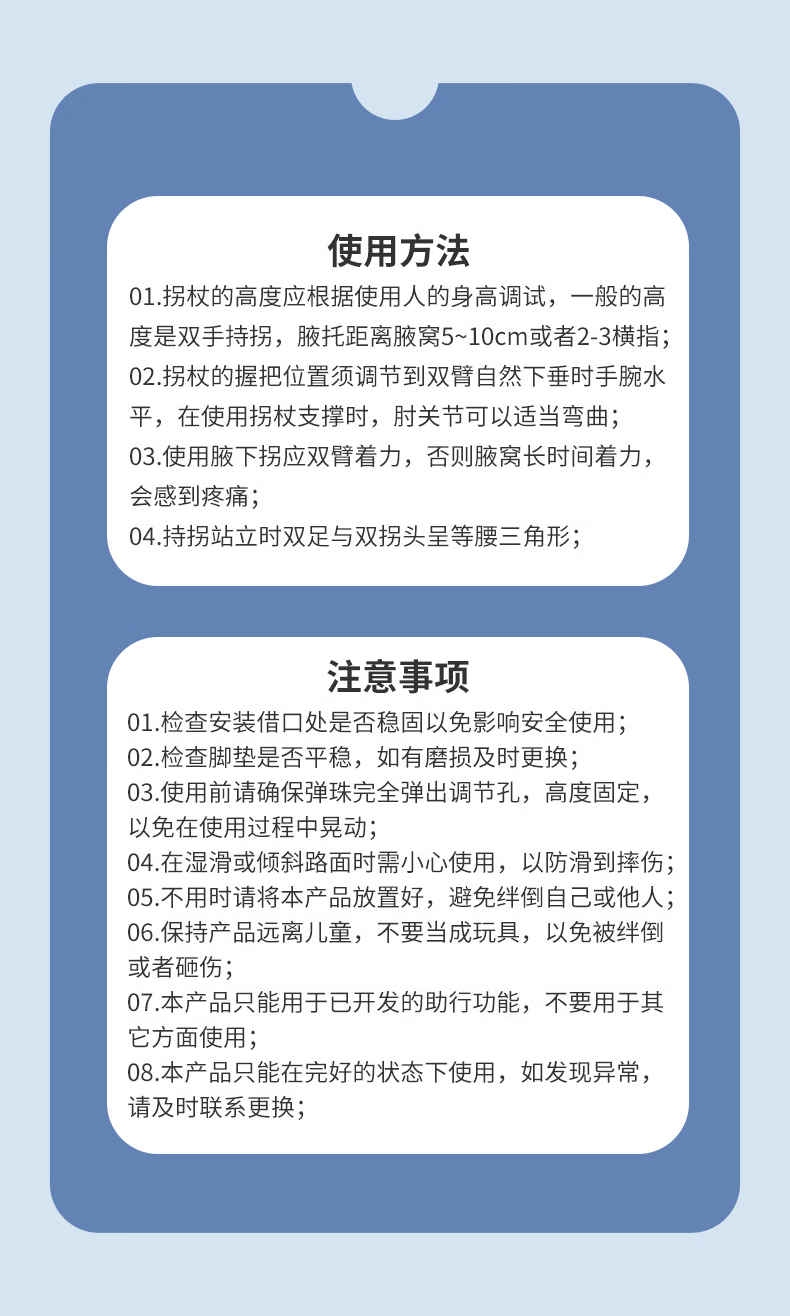 使用方法

01.拐杖的高度应根据使用人的身高调试，一般的高度是双手持拐，腋托距离腋窝5~10cm或者2-3横指；

02.拐杖的握把位置须调节到双臂自然下垂时手腕水平，在使用拐杖支撑时，肘关节可以适当弯曲；

03.使用腋下拐应双臂着力，否则腋窝长时间着力，会感到疼痛；

04.持拐站立时双足与双拐头呈等腰三角形；

注意事项

01.检查安装借口处是否稳固以免影响安全使用；

02.检查脚垫是否平稳，如有磨损及时更换；

03.使用前请确保弹珠完全弹出调节孔，高度固定，以免在使用过程中晃动；

04.在湿滑或倾斜路面时需小心使用，以防滑到摔伤；

05.不用时请将本产品放置好，避免绊倒自己或他人；

06.保持产品远离儿童，不要当成玩具，以免被绊倒或者砸伤；

07.本产品只能用于已开发的助行功能，不要用于其它方面使用；

08.本产品只能在完好的状态下使用，如发现异常，请及时联系更换；